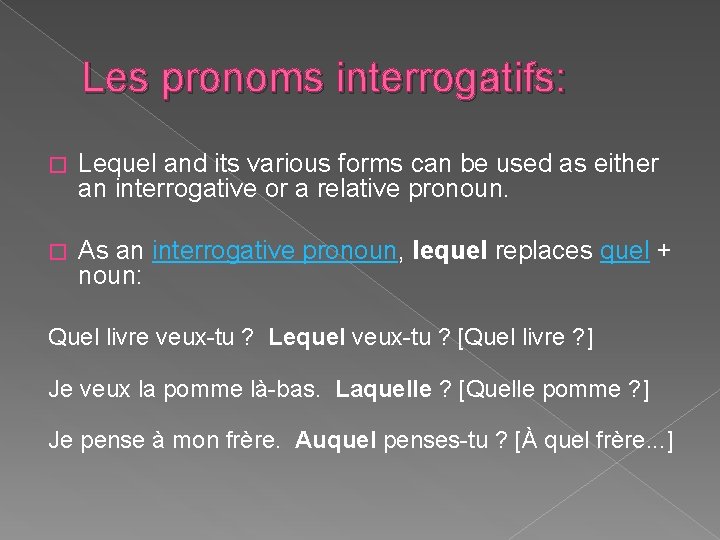 Les pronoms interrogatifs:

Lequel and its various forms can be used as either an interrogative or a relative pronoun.

As an interrogative pronoun, lequel replaces quel + noun:

Quel livre veux-tu ? Lequel veux-tu ? [Quel livre ?]

Je veux la pomme là-bas. Laquelle ? [Quelle pomme ?]

Je pense à mon frère. Auquel penses-tu ? [À quel frère...]